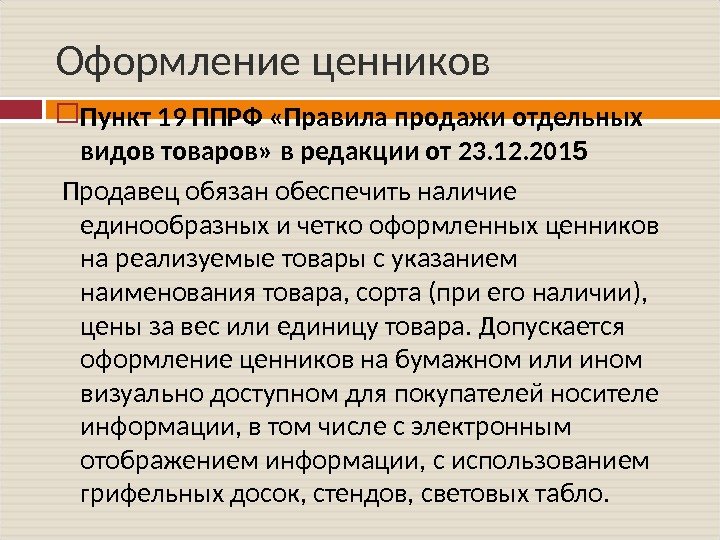 Оформление ценников

☐ Пункт 19 ППРФ «Правила продажи отдельных видов товаров» в редакции от 23.12.2015

Продавец обязан обеспечить наличие единообразных и четко оформленных ценников на реализуемые товары с указанием наименования товара, сорта (при его наличии), цены за вес или единицу товара. Допускается оформление ценников на бумажном или ином визуально доступном для покупателей носителе информации, в том числе с электронным отображением информации, с использованием грифельных досок, стендов, световых табло.